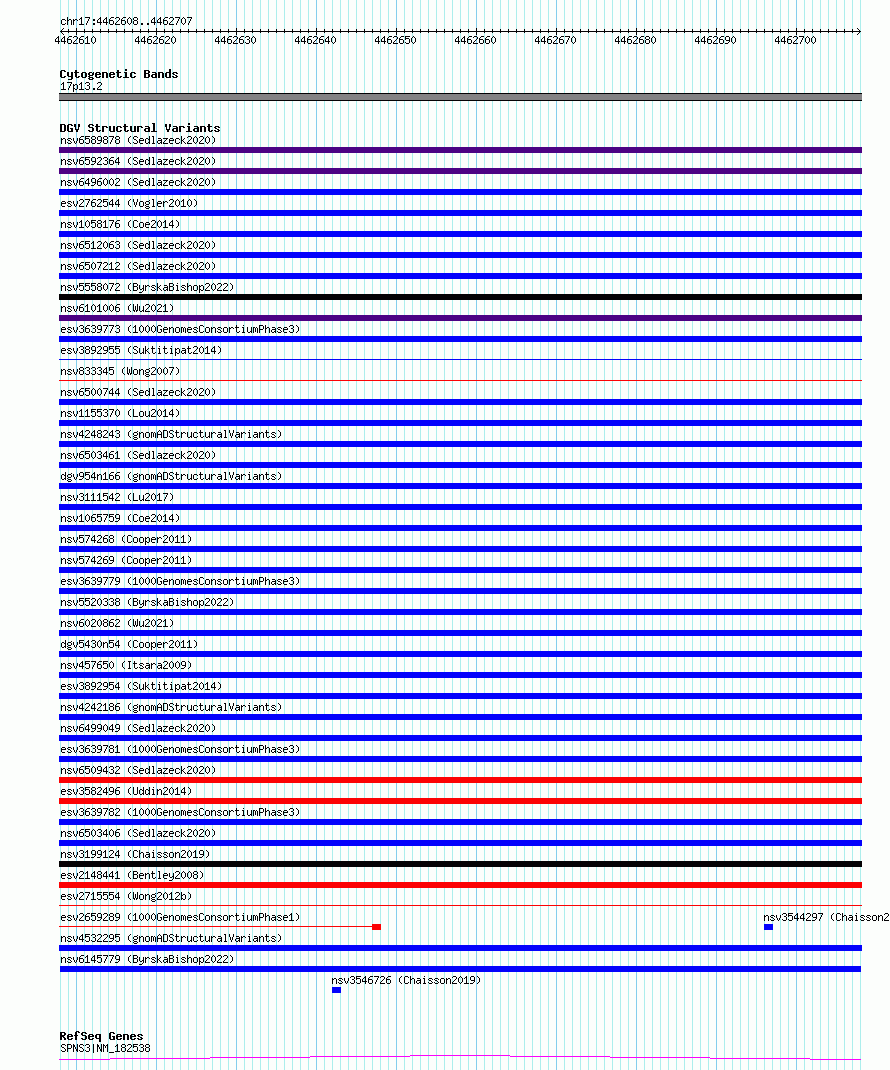 chr17:4462608..4462707

4462610 4462620 4462630 4462640 4462650 4462660 4462670 4462680 4462690 4462700

Cytogenetic Bands
17p13.2

DGV Structural Variants
nsv6589878 (Sedlazeck2020)
nsv6592364 (Sedlazeck2020)
nsv6496002 (Sedlazeck2020)
esv2762544 (Vogler2010)
nsv1058176 (Coe2014)
nsv6512063 (Sedlazeck2020)
nsv6507212 (Sedlazeck2020)
nsv5558072 (ByrskaBishop2022)
nsv6101006 (Wu2021)
esv3639773 (1000GenomesConsortiumPhase3)
esv3892955 (Suktitipat2014)
nsv833345 (Wong2007)
nsv6500744 (Sedlazeck2020)
nsv1155370 (Lou2014)
nsv4248243 (gnomADStructuralVariants)
nsv6503461 (Sedlazeck2020)
dgv954n166 (gnomADStructuralVariants)
nsv3111542 (Lu2017)
nsv1065759 (Coe2014)
nsv574268 (Cooper2011)
nsv574269 (Cooper2011)
esv3639779 (1000GenomesConsortiumPhase3)
nsv5520338 (ByrskaBishop2022)
nsv6020862 (Wu2021)
dgv5430n54 (Cooper2011)
nsv457650 (Itsara2009)
esv3892954 (Suktitipat2014)
nsv4242186 (gnomADStructuralVariants)
nsv6499049 (Sedlazeck2020)
esv3639781 (1000GenomesConsortiumPhase3)
nsv6509432 (Sedlazeck2020)
esv3582496 (Uddin2014)
esv3639782 (1000GenomesConsortiumPhase3)
nsv6503406 (Sedlazeck2020)
nsv3199124 (Chaisson2019)
esv2148441 (Bentley2008)
esv2715554 (Wong2012b)
esv2659289 (1000GenomesConsortiumPhase1)
nsv3544297 (Chaisson2
nsv4532295 (gnomADStructuralVariants)
nsv6145779 (ByrskaBishop2022)
nsv3546726 (Chaisson2019)

RefSeq Genes
SPNS3|NM_182538